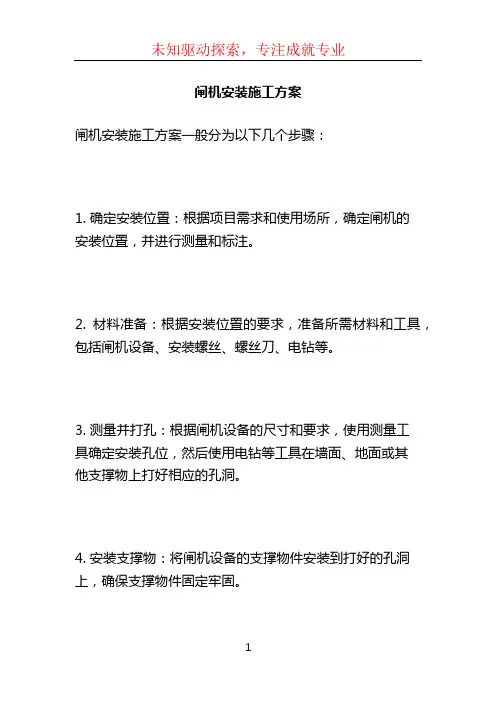 未知驱动探索，专注成就专业

闸机安装施工方案

闸机安装施工方案一般分为以下几个步骤：

1. 确定安装位置：根据项目需求和使用场所，确定闸机的安装位置，并进行测量和标注。

2. 材料准备：根据安装位置的要求，准备所需材料和工具，包括闸机设备、安装螺丝、螺丝刀、电钻等。

3. 测量并打孔：根据闸机设备的尺寸和要求，使用测量工具确定安装孔位，然后使用电钻等工具在墙面、地面或其他支撑物上打好相应的孔洞。

4. 安装支撑物：将闸机设备的支撑物件安装到打好的孔洞上，确保支撑物件固定牢固。

1